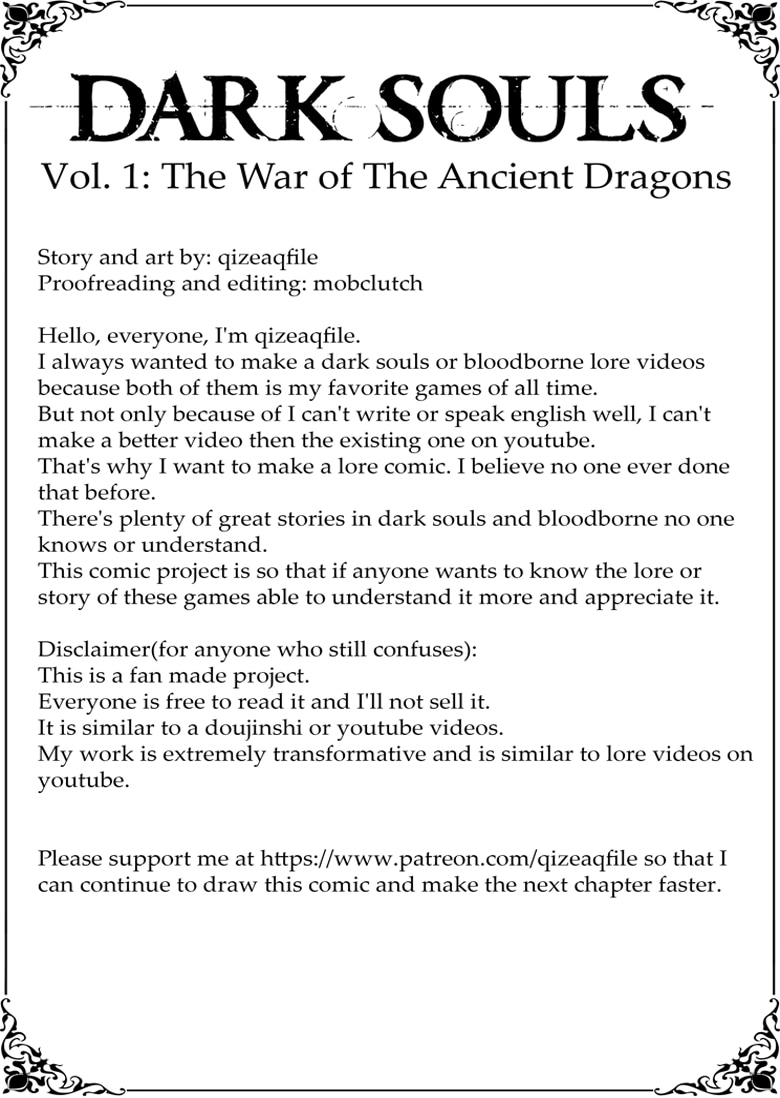 DARK SOULS

Vol. 1: The War of The Ancient Dragons

Story and art by: qizeaqfile
Proofreading and editing: mobclutch

Hello, everyone, I'm qizeaqfile.
I always wanted to make a dark souls or bloodborne lore videos because both of them is my favorite games of all time.
But not only because of I can't write or speak english well, I can't make a better video then the existing one on youtube.
That's why I want to make a lore comic. I believe no one ever done that before.
There's plenty of great stories in dark souls and bloodborne no one knows or understand.
This comic project is so that if anyone wants to know the lore or story of these games able to understand it more and appreciate it.

Disclaimer(for anyone who still confuses):
This is a fan made project.
Everyone is free to read it and I'll not sell it.
It is similar to a doujinshi or youtube videos.
My work is extremely transformative and is similar to lore videos on youtube.

Please support me at https://www.patreon.com/qizeaqfile so that I can continue to draw this comic and make the next chapter faster.